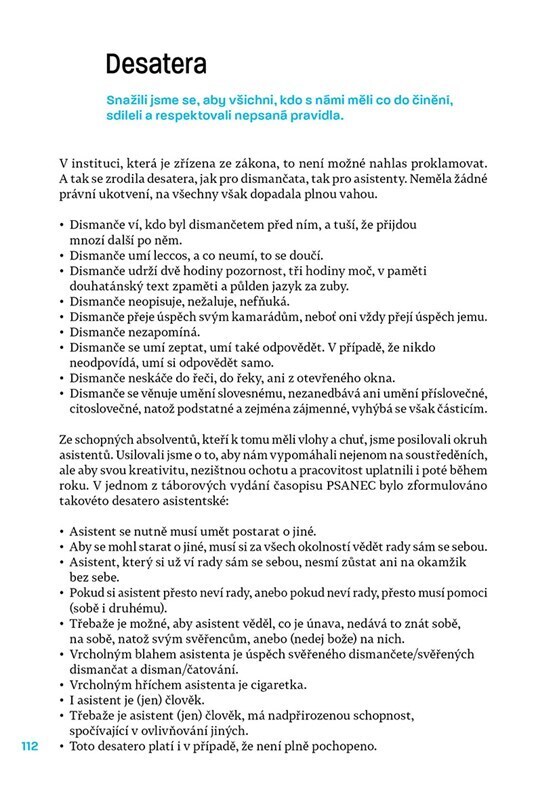 Desatera

Snažili jsme se, aby všichni, kdo s námi měli co do činění, sdíleli a respektovali nepsaná pravidla.

V instituci, která je zřízena ze zákona, to není možné nahlas proklamovat. A tak se zrodila desatera, jak pro dismančata, tak pro asistenty. Neměla žádné právní ukotvení, na všechny však dopadala plnou vahou.

• Dismanče ví, kdo byl dismančetem před ním, a tuší, že přijdou mnozí další po něm.
• Dismanče umí leccos, a co neumí, to se doučí.
• Dismanče udrží dvě hodiny pozornost, tři hodiny moč, v paměti douhatánský text zpaměti a půlden jazyk za zuby.
• Dismanče neopisuje, nežaluje, nefňuká.
• Dismanče přeje úspěch svým kamarádům, neboť oni vždy přejí úspěch jemu.
• Dismanče nezapomíná.
• Dismanče se umí zeptat, umí také odpovědět. V případě, že nikdo neodpovídá, umí si odpovědět samo.
• Dismanče neskáče do řeči, do řeky, ani z otevřeného okna.
• Dismanče se věnuje umění slovesnému, nezanedbává ani umění příslovečné, citoslovečné, natož podstatné a zejména zájmenné, vyhýbá se však částicím.

Ze schopných absolventů, kteří k tomu měli vlohy a chuť, jsme posilovali okruh asistentů. Usilovali jsme o to, aby nám vypomáhali nejenom na soustředěních, ale aby svou kreativitu, nezištnou ochotu a pracovitost uplatnili i poté během roku. V jednom z táborových vydání časopisu PSANEC bylo zformulováno takovéto desatero asistentské:

• Asistent se nutně musí umět postarat o jiné.
• Aby se mohl starat o jiné, musí si za všech okolností vědět rady sám se sebou.
• Asistent, který si už ví rady sám se sebou, nesmí zůstat ani na okamžik bez sebe.
• Pokud si asistent přesto neví rady, anebo pokud neví rady, přesto musí pomoci (sobě i druhému).
• Třebaže je možné, aby asistent věděl, co je únava, nedává to znát sobě, na sobě, natož svým svěřencům, anebo (nedej bože) na nich.
• Vrcholným blahem asistenta je úspěch svěřeného dismančete/svěřených dismančat a disman/čatování.
• Vrcholným hříchem asistenta je cigaretka.
• I asistent je (jen) člověk.
• Třebaže je asistent (jen) člověk, má nadpřirozenou schopnost, spočívající v ovlivňování jiných.
• Toto desatero platí i v případě, že není plně pochopeno.

112